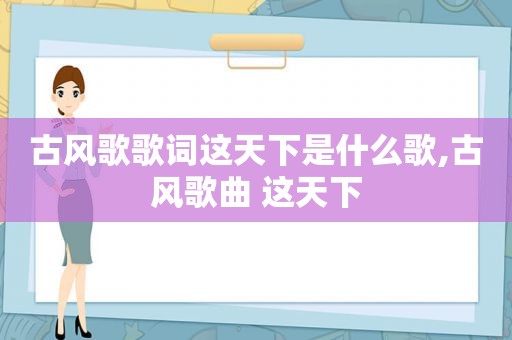 古风歌歌词这天下是什么歌,古风歌曲 这天下